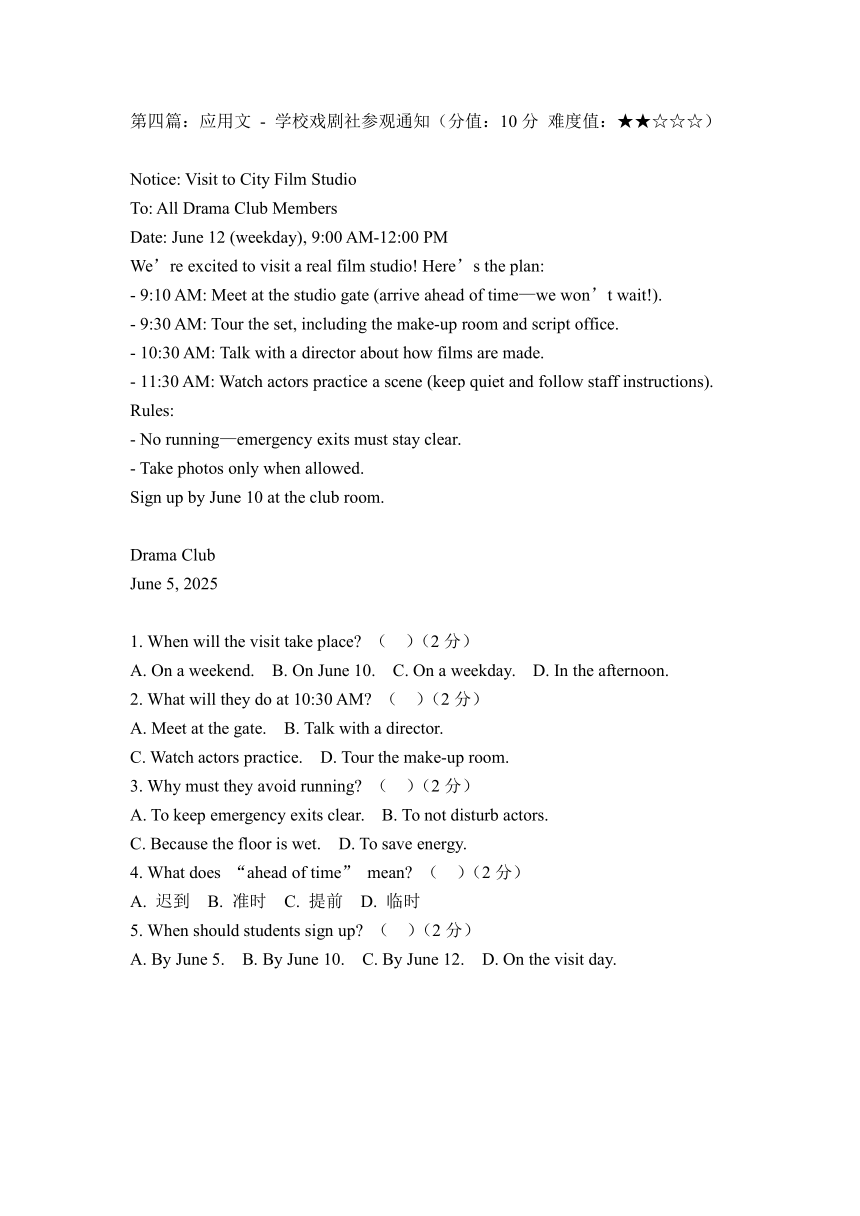 第四篇：应用文 - 学校戏剧社参观通知（分值：10 分 难度值：★★☆☆☆）

Notice: Visit to City Film Studio
To: All Drama Club Members
Date: June 12 (weekday), 9:00 AM-12:00 PM
We’re excited to visit a real film studio! Here’s the plan:
- 9:10 AM: Meet at the studio gate (arrive ahead of time—we won’t wait!).
- 9:30 AM: Tour the set, including the make-up room and script office.
- 10:30 AM: Talk with a director about how films are made.
- 11:30 AM: Watch actors practice a scene (keep quiet and follow staff instructions).
Rules:
- No running—emergency exits must stay clear.
- Take photos only when allowed.
Sign up by June 10 at the club room.

Drama Club
June 5, 2025

1. When will the visit take place? （ ）（2 分）
A. On a weekend. B. On June 10. C. On a weekday. D. In the afternoon.
2. What will they do at 10:30 AM? （ ）（2 分）
A. Meet at the gate. B. Talk with a director.
C. Watch actors practice. D. Tour the make-up room.
3. Why must they avoid running? （ ）（2 分）
A. To keep emergency exits clear. B. To not disturb actors.
C. Because the floor is wet. D. To save energy.
4. What does “ahead of time” mean? （ ）（2 分）
A. 迟到 B. 准时 C. 提前 D. 临时
5. When should students sign up? （ ）（2 分）
A. By June 5. B. By June 10. C. By June 12. D. On the visit day.